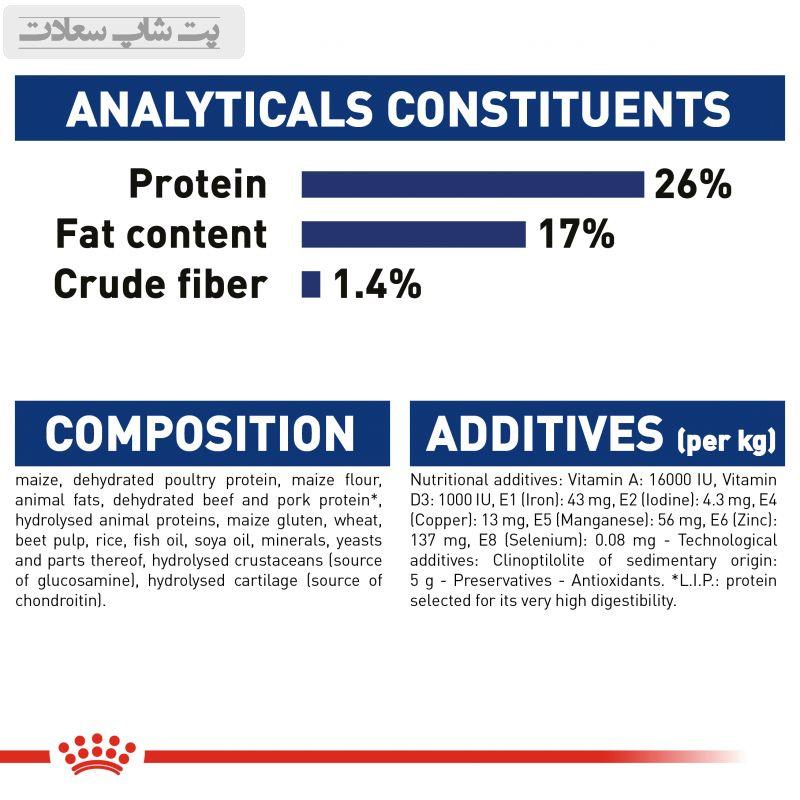 پت شاپ سعادت

ANALYTICALS CONSTITUENTS

Protein 26%
Fat content 17%
Crude fiber 1.4%

COMPOSITION

maize, dehydrated poultry protein, maize flour, animal fats, dehydrated beef and pork protein*, hydrolysed animal proteins, maize gluten, wheat, beet pulp, rice, fish oil, soya oil, minerals, yeasts and parts thereof, hydrolysed crustaceans (source of glucosamine), hydrolysed cartilage (source of chondroitin).

ADDITIVES (per kg)

Nutritional additives: Vitamin A: 16000 IU, Vitamin D3: 1000 IU, E1 (Iron): 43 mg, E2 (Iodine): 4.3 mg, E4 (Copper): 13 mg, E5 (Manganese): 56 mg, E6 (Zinc): 137 mg, E8 (Selenium): 0.08 mg - Technological additives: Clinoptilolite of sedimentary origin: 5 g - Preservatives - Antioxidants. *L.I.P.: protein selected for its very high digestibility.